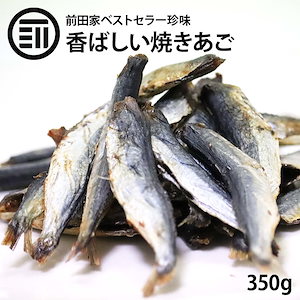 前田家ベストセラー珍味
香ばしい焼きあご

350g